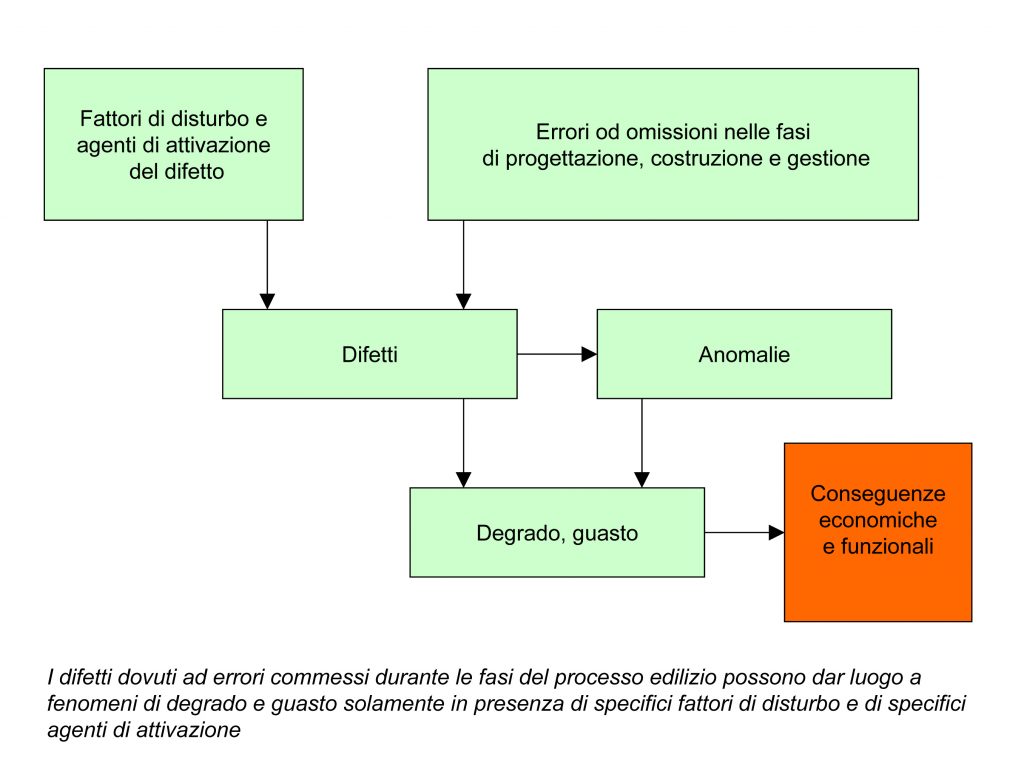 Fattori di disturbo e agenti di attivazione del difetto

Errori od omissioni nelle fasi di progettazione, costruzione e gestione

Difetti

Anomalie

Degrado, guasto

Conseguenze economiche e funzionali

I difetti dovuti ad errori commessi durante le fasi del processo edilizio possono dar luogo a fenomeni di degrado e guasto solamente in presenza di specifici fattori di disturbo e di specifici agenti di attivazione